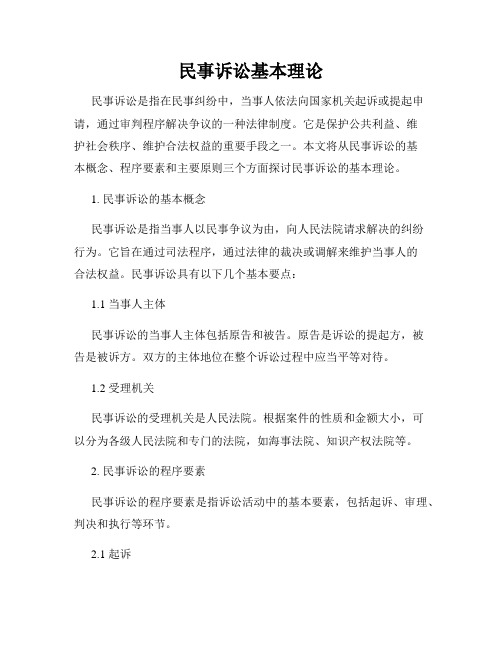 民事诉讼基本理论

民事诉讼是指在民事纠纷中，当事人依法向国家机关起诉或提起申请，通过审判程序解决争议的一种法律制度。它是保护公共利益、维护社会秩序、维护合法权益的重要手段之一。本文将从民事诉讼的基本概念、程序要素和主要原则三个方面探讨民事诉讼的基本理论。

1. 民事诉讼的基本概念

民事诉讼是指当事人以民事争议为由，向人民法院请求解决的纠纷行为。它旨在通过司法程序，通过法律的裁决或调解来维护当事人的合法权益。民事诉讼具有以下几个基本要点：

1.1 当事人主体

民事诉讼的当事人主体包括原告和被告。原告是诉讼的提起方，被告是被诉方。双方的主体地位在整个诉讼过程中应当平等对待。

1.2 受理机关

民事诉讼的受理机关是人民法院。根据案件的性质和金额大小，可以分为各级人民法院和专门的法院，如海事法院、知识产权法院等。

2. 民事诉讼的程序要素

民事诉讼的程序要素是指诉讼活动中的基本要素，包括起诉、审理、判决和执行等环节。

2.1 起诉